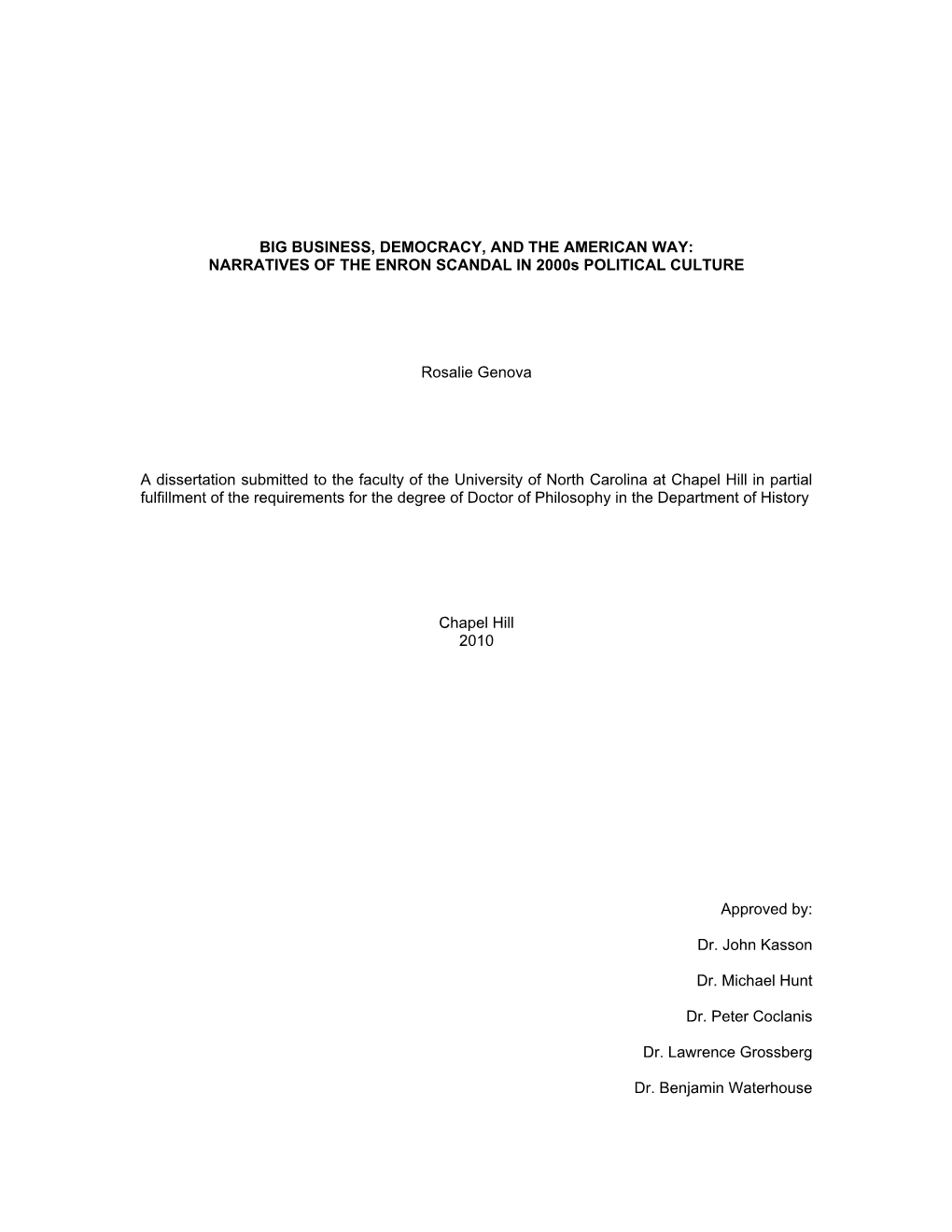 BIG BUSINESS, DEMOCRACY, AND THE AMERICAN WAY:
NARRATIVES OF THE ENRON SCANDAL IN 2000s POLITICAL CULTURE

Rosalie Genova

A dissertation submitted to the faculty of the University of North Carolina at Chapel Hill in partial fulfillment of the requirements for the degree of Doctor of Philosophy in the Department of History

Chapel Hill
2010

Approved by:

Dr. John Kasson

Dr. Michael Hunt

Dr. Peter Coclanis

Dr. Lawrence Grossberg

Dr. Benjamin Waterhouse